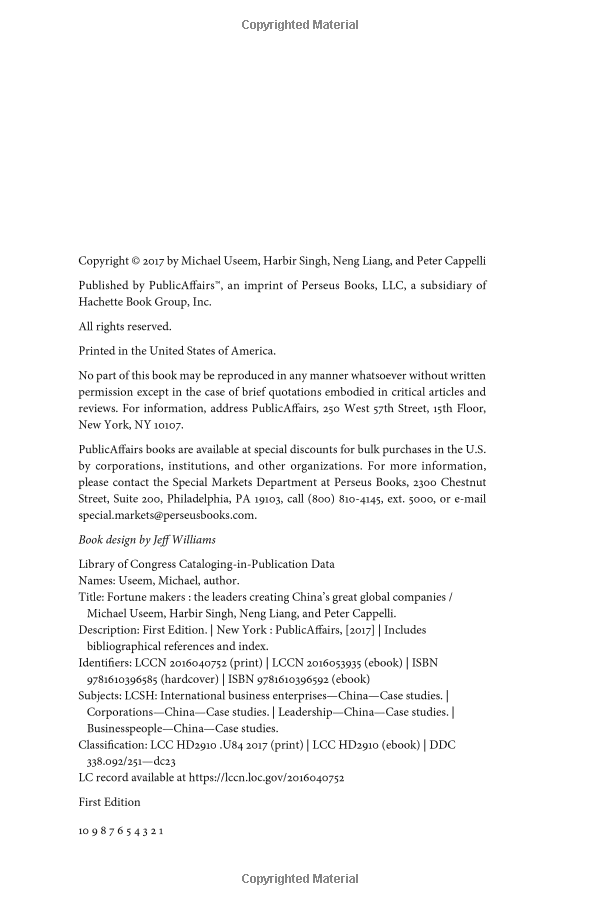 Copyrighted Material

Copyright © 2017 by Michael Useem, Harbir Singh, Neng Liang, and Peter Cappelli

Published by PublicAffairs™, an imprint of Perseus Books, LLC, a subsidiary of Hachette Book Group, Inc.

All rights reserved.

Printed in the United States of America.

No part of this book may be reproduced in any manner whatsoever without written permission except in the case of brief quotations embodied in critical articles and reviews. For information, address PublicAffairs, 250 West 57th Street, 15th Floor, New York, NY 10107.

PublicAffairs books are available at special discounts for bulk purchases in the U.S. by corporations, institutions, and other organizations. For more information, please contact the Special Markets Department at Perseus Books, 2300 Chestnut Street, Suite 200, Philadelphia, PA 19103, call (800) 810-4145, ext. 5000, or e-mail special.markets@perseusbooks.com.

Book design by Jeff Williams

Library of Congress Cataloging-in-Publication Data
Names: Useem, Michael, author.
Title: Fortune makers : the leaders creating China's great global companies / Michael Useem, Harbir Singh, Neng Liang, and Peter Cappelli.
Description: First Edition. | New York : PublicAffairs, [2017] | Includes bibliographical references and index.
Identifiers: LCCN 2016040752 (print) | LCCN 2016053935 (ebook) | ISBN 9781610396585 (hardcover) | ISBN 9781610396592 (ebook)
Subjects: LCSH: International business enterprises—China—Case studies. | Corporations—China—Case studies. | Leadership—China—Case studies. | Businesspeople—China—Case studies.
Classification: LCC HD2910 .U84 2017 (print) | LCC HD2910 (ebook) | DDC 338.092/251—dc23
LC record available at https://lccn.loc.gov/2016040752

First Edition

10 9 8 7 6 5 4 3 2 1

Copyrighted Material